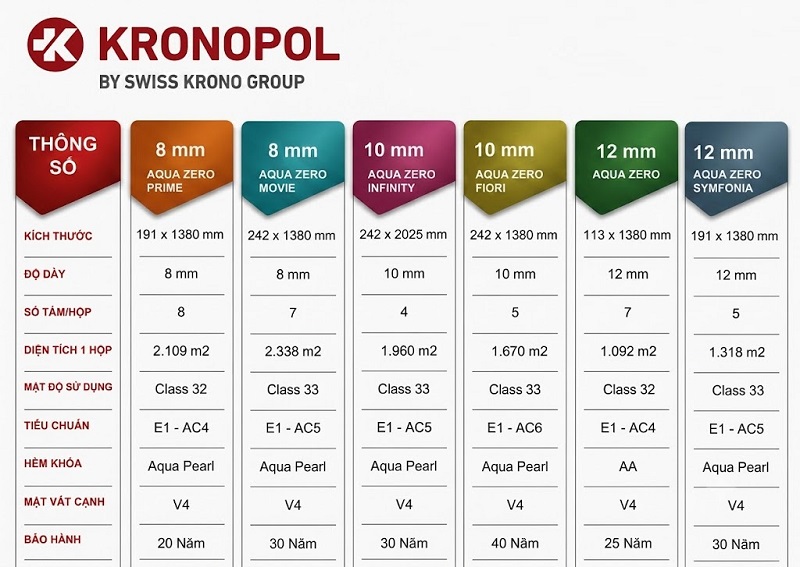 KRONOPOL
BY SWISS KRONO GROUP

| THÔNG SỐ | 8 mm AQUA ZERO PRIME | 8 mm AQUA ZERO MOVIE | 10 mm AQUA ZERO INFINITY | 10 mm AQUA ZERO FIORI | 12 mm AQUA ZERO | 12 mm AQUA ZERO SYMFONIA |
|---|---|---|---|---|---|---|
| KÍCH THƯỚC | 191 x 1380 mm | 242 x 1380 mm | 242 x 2025 mm | 242 x 1380 mm | 113 x 1380 mm | 191 x 1380 mm |
| ĐỘ DÀY | 8 mm | 8 mm | 10 mm | 10 mm | 12 mm | 12 mm |
| SỐ TẤM/HỘP | 8 | 7 | 4 | 5 | 7 | 5 |
| DIỆN TÍCH 1 HỘP | 2.109 m2 | 2.338 m2 | 1.960 m2 | 1.670 m2 | 1.092 m2 | 1.318 m2 |
| MẬT ĐỘ SỬ DỤNG | Class 32 | Class 33 | Class 33 | Class 33 | Class 32 | Class 33 |
| TIÊU CHUẨN | E1 - AC4 | E1 - AC5 | E1 - AC5 | E1 - AC6 | E1 - AC4 | E1 - AC5 |
| HÈM KHÓA | Aqua Pearl | Aqua Pearl | Aqua Pearl | Aqua Pearl | AA | Aqua Pearl |
| MẶT VÁT CẠNH | V4 | V4 | V4 | V4 | V4 | V4 |
| BẢO HÀNH | 20 Năm | 30 Năm | 30 Năm | 40 Năm | 25 Năm | 30 Năm |